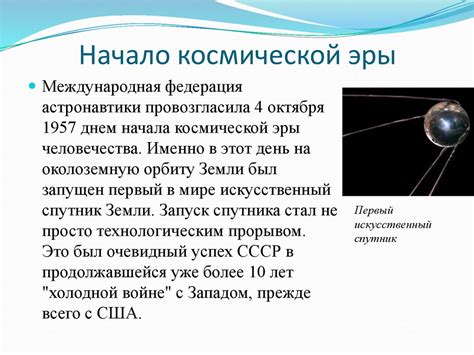 Начало космической эры

Международная федерация астронавтики провозгласила 4 октября 1957 днем начала космической эры человечества. Именно в этот день на околоземную орбиту Земли был запущен первый в мире искусственный спутник Земли. Запуск спутника стал не просто технологическим прорывом. Это был очевидный успех СССР в продолжавшейся уже более 10 лет "холодной войне" с Западом, прежде всего с США.

Первый искусственный спутник